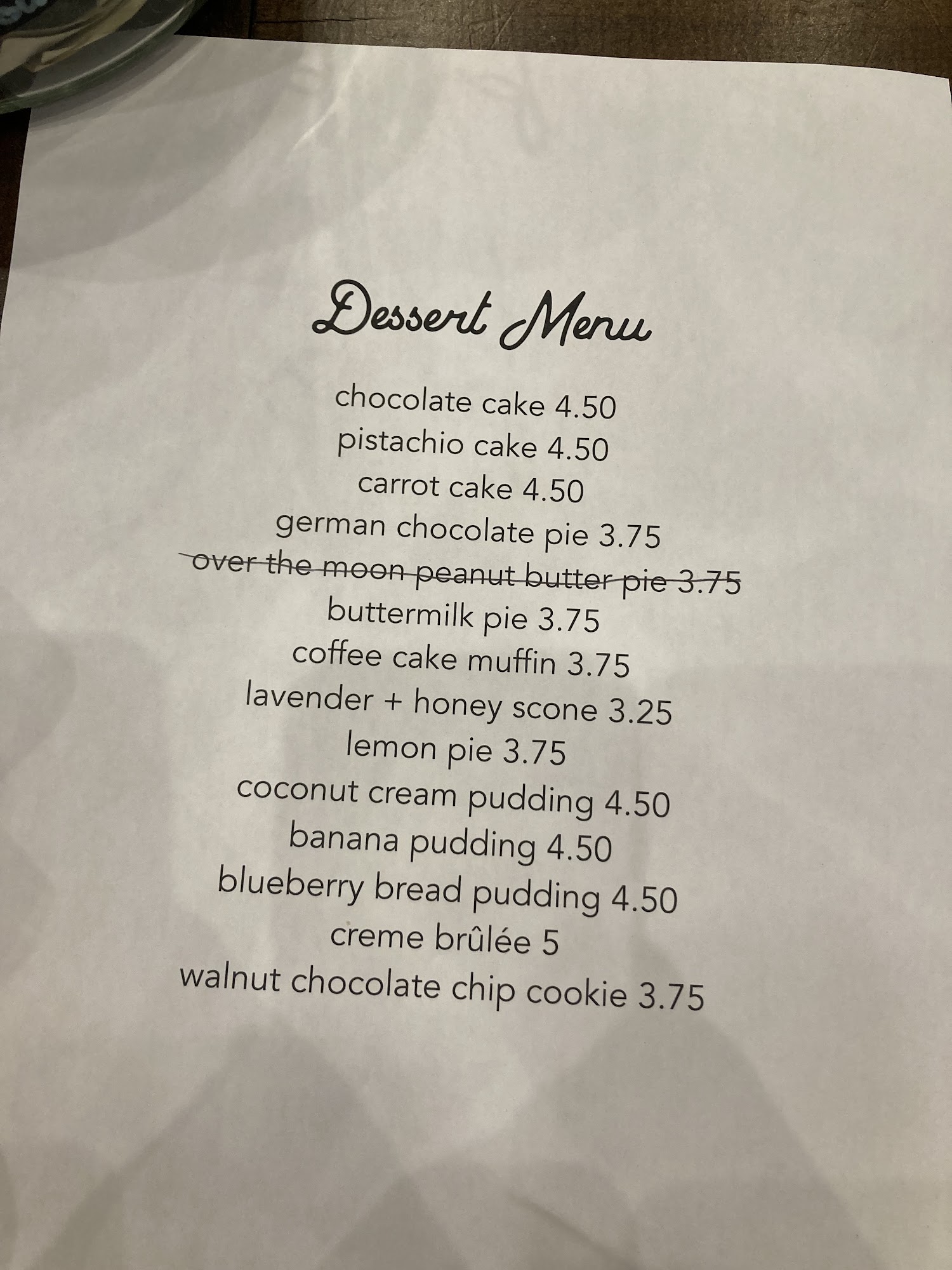 Dessert Menu

chocolate cake 4.50
pistachio cake 4.50
carrot cake 4.50
german chocolate pie 3.75
over the moon peanut butter pie 3.75
buttermilk pie 3.75
coffee cake muffin 3.75
lavender + honey scone 3.25
lemon pie 3.75
coconut cream pudding 4.50
banana pudding 4.50
blueberry bread pudding 4.50
creme brûlée 5
walnut chocolate chip cookie 3.75